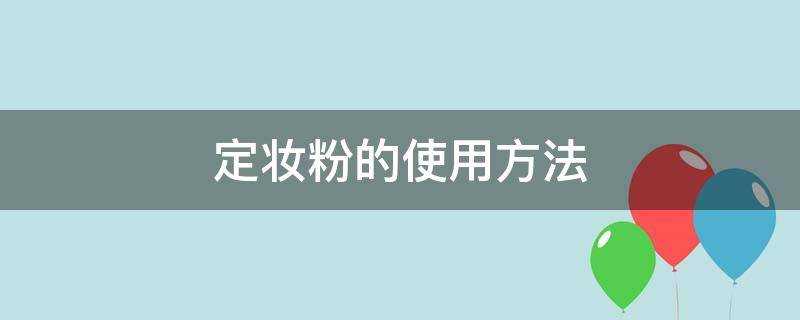 定妆粉的使用方法